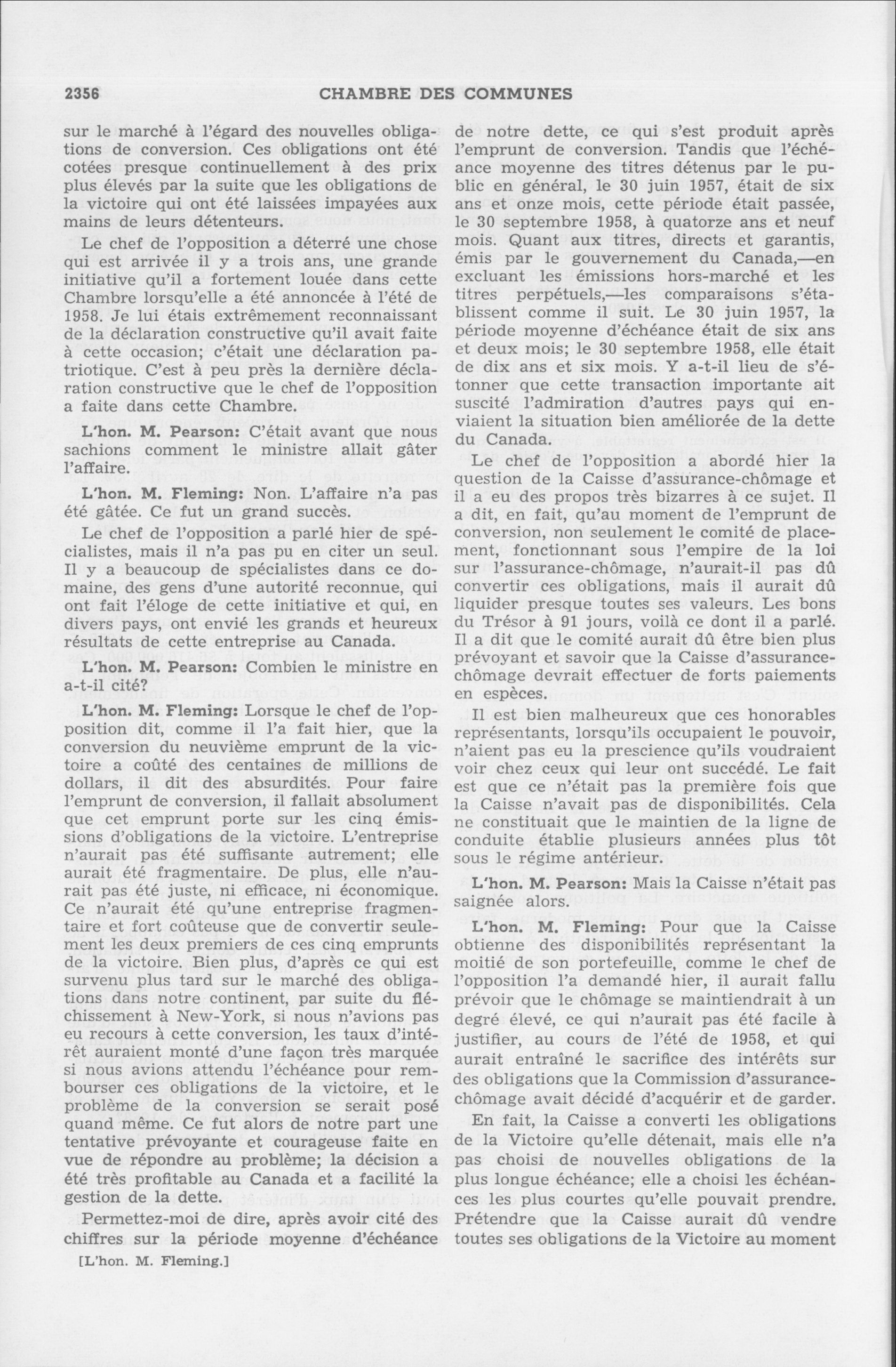 2356 CHAMBRE DES COMMUNES

sur le marché à l'égard des nouvelles obligations de conversion. Ces obligations ont été cotées presque continuellement à des prix plus élevés par la suite que les obligations de la victoire qui ont été laissées impayées aux mains de leurs détenteurs.

Le chef de l'opposition a déterré une chose qui est arrivée il y a trois ans, une grande initiative qu'il a fortement louée dans cette Chambre lorsqu'elle a été annoncée à l'été de 1958. Je lui étais extrêmement reconnaissant de la déclaration constructive qu'il avait faite à cette occasion; c'était une déclaration patriotique. C'est à peu près la dernière déclaration constructive que le chef de l'opposition a faite dans cette Chambre.

L'hon. M. Pearson: C'était avant que nous sachions comment le ministre allait gâter l'affaire.

L'hon. M. Fleming: Non. L'affaire n'a pas été gâtée. Ce fut un grand succès.

Le chef de l'opposition a parlé hier de spécialistes, mais il n'a pas pu en citer un seul. Il y a beaucoup de spécialistes dans ce domaine, des gens d'une autorité reconnue, qui ont fait l'éloge de cette initiative et qui, en divers pays, ont envié les grands et heureux résultats de cette entreprise au Canada.

L'hon. M. Pearson: Combien le ministre en a-t-il cité?

L'hon. M. Fleming: Lorsque le chef de l'opposition dit, comme il l'a fait hier, que la conversion du neuvième emprunt de la victoire a coûté des centaines de millions de dollars, il dit des absurdités. Pour faire l'emprunt de conversion, il fallait absolument que cet emprunt porte sur les cinq émissions d'obligations de la victoire. L'entreprise n'aurait pas été suffisante autrement; elle aurait été fragmentaire. De plus, elle n'aurait pas été juste, ni efficace, ni économique. Ce n'aurait été qu'une entreprise fragmentaire et fort coûteuse que de convertir seulement les deux premiers de ces cinq emprunts de la victoire. Bien plus, d'après ce qui est survenu plus tard sur le marché des obligations dans notre continent, par suite du fléchissement à New-York, si nous n'avions pas eu recours à cette conversion, les taux d'intérêt auraient monté d'une façon très marquée si nous avions attendu l'échéance pour rembourser ces obligations de la victoire, et le problème de la conversion se serait posé quand même. Ce fut alors de notre part une tentative prévoyante et courageuse faite en vue de répondre au problème; la décision a été très profitable au Canada et a facilité la gestion de la dette.

Permettez-moi de dire, après avoir cité des chiffres sur la période moyenne d'échéance

[L'hon. M. Fleming.]

de notre dette, ce qui s'est produit après l'emprunt de conversion. Tandis que l'échéance moyenne des titres détenus par le public en général, le 30 juin 1957, était de six ans et onze mois, cette période était passée, le 30 septembre 1958, à quatorze ans et neuf mois. Quant aux titres, directs et garantis, émis par le gouvernement du Canada,—en excluant les émissions hors-marché et les titres perpétuels,—les comparaisons s'établissent comme il suit. Le 30 juin 1957, la période moyenne d'échéance était de six ans et deux mois; le 30 septembre 1958, elle était de dix ans et six mois. Y a-t-il lieu de s'étonner que cette transaction importante ait suscité l'admiration d'autres pays qui enviaient la situation bien améliorée de la dette du Canada.

Le chef de l'opposition a abordé hier la question de la Caisse d'assurance-chômage et il a eu des propos très bizarres à ce sujet. Il a dit, en fait, qu'au moment de l'emprunt de conversion, non seulement le comité de placement, fonctionnant sous l'empire de la loi sur l'assurance-chômage, n'aurait-il pas dû convertir ces obligations, mais il aurait dû liquider presque toutes ses valeurs. Les bons du Trésor à 91 jours, voilà ce dont il a parlé. Il a dit que le comité aurait dû être bien plus prévoyant et savoir que la Caisse d'assurance-chômage devrait effectuer de forts paiements en espèces.

Il est bien malheureux que ces honorables représentants, lorsqu'ils occupaient le pouvoir, n'aient pas eu la prescience qu'ils voudraient voir chez ceux qui leur ont succédé. Le fait est que ce n'était pas la première fois que la Caisse n'avait pas de disponibilités. Cela ne constituait que le maintien de la ligne de conduite établie plusieurs années plus tôt sous le régime antérieur.

L'hon. M. Pearson: Mais la Caisse n'était pas saignée alors.

L'hon. M. Fleming: Pour que la Caisse obtienne des disponibilités représentant la moitié de son portefeuille, comme le chef de l'opposition l'a demandé hier, il aurait fallu prévoir que le chômage se maintiendrait à un degré élevé, ce qui n'aurait pas été facile à justifier, au cours de l'été de 1958, et qui aurait entraîné le sacrifice des intérêts sur des obligations que la Commission d'assurance-chômage avait décidé d'acquérir et de garder.

En fait, la Caisse a converti les obligations de la Victoire qu'elle détenait, mais elle n'a pas choisi de nouvelles obligations de la plus longue échéance; elle a choisi les échéances les plus courtes qu'elle pouvait prendre. Prétendre que la Caisse aurait dû vendre toutes ses obligations de la Victoire au moment